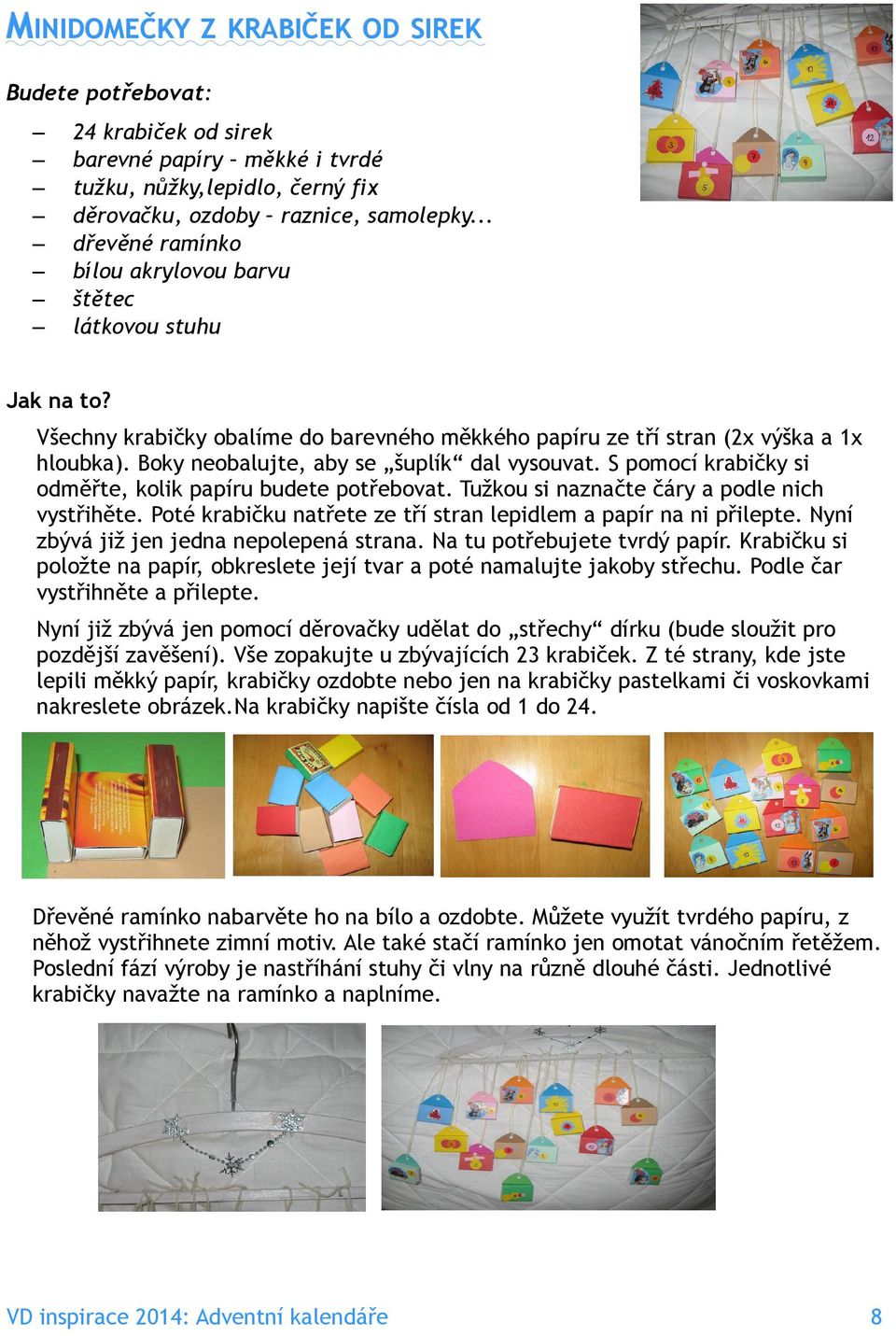 MINIDOMEČKY Z KRABIČEK OD SIREK

Budete potřebovat:

– 24 krabiček od sirek
– barevné papíry – měkké i tvrdé
– tužku, nůžky,lepidlo, černý fix
– děrovačku, ozdoby – raznice, samolepky...
– dřevěné ramínko
– bílou akrylovou barvu
– štětec
– látkovou stuhu

Jak na to?

Všechny krabičky obalíme do barevného měkkého papíru ze tří stran (2x výška a 1x hloubka). Boky neobalujte, aby se „šuplík“ dal vysouvat. S pomocí krabičky si odměřte, kolik papíru budete potřebovat. Tužkou si naznačte čáry a podle nich vystřihěte. Poté krabičku natřete ze tří stran lepidlem a papír na ni přilepte. Nyní zbývá již jen jedna nepolepená strana. Na tu potřebujete tvrdý papír. Krabičku si položte na papír, obkreslete její tvar a poté namalujte jakoby střechu. Podle čar vystřihněte a přilepte.

Nyní již zbývá jen pomocí děrovačky udělat do „střechy“ dírku (bude sloužit pro pozdější zavěšení). Vše zopakujte u zbývajících 23 krabiček. Z té strany, kde jste lepili měkký papír, krabičky ozdobte nebo jen na krabičky pastelkami či voskovkami nakreslete obrázek.Na krabičky napište čísla od 1 do 24.

Dřevěné ramínko nabarvěte ho na bílo a ozdobte. Můžete využít tvrdého papíru, z něhož vystřihnete zimní motiv. Ale také stačí ramínko jen omotat vánočním řetězem. Poslední fází výroby je nastříhání stuhy či vlny na různě dlouhé části. Jednotlivé krabičky navažte na ramínko a naplníme.

VD inspirace 2014: Adventní kalendáře 8